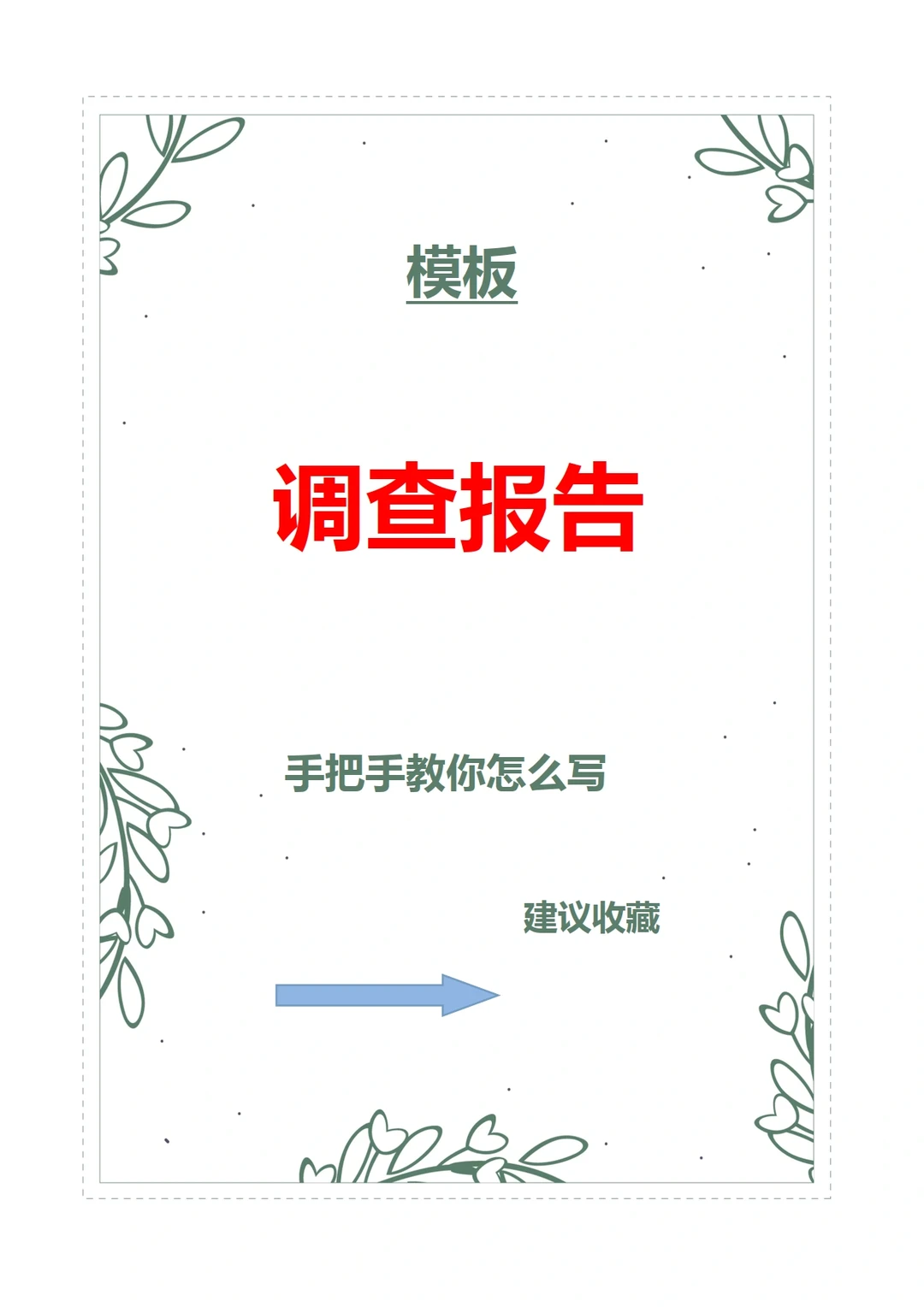 模板

调查报告

手把手教你怎么写

建议收藏